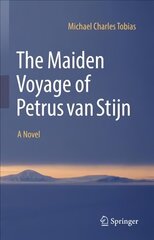 Michael Charles Tobias

The Maiden Voyage of Petrus van Stijn

A Novel

Springer